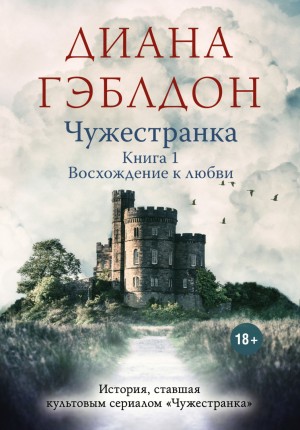 ДИАНА ГЭБЛДОН

Чужестранка

Книга 1
Восхождение к любви

18+

История, ставшая культовым сериалом «Чужестранка»